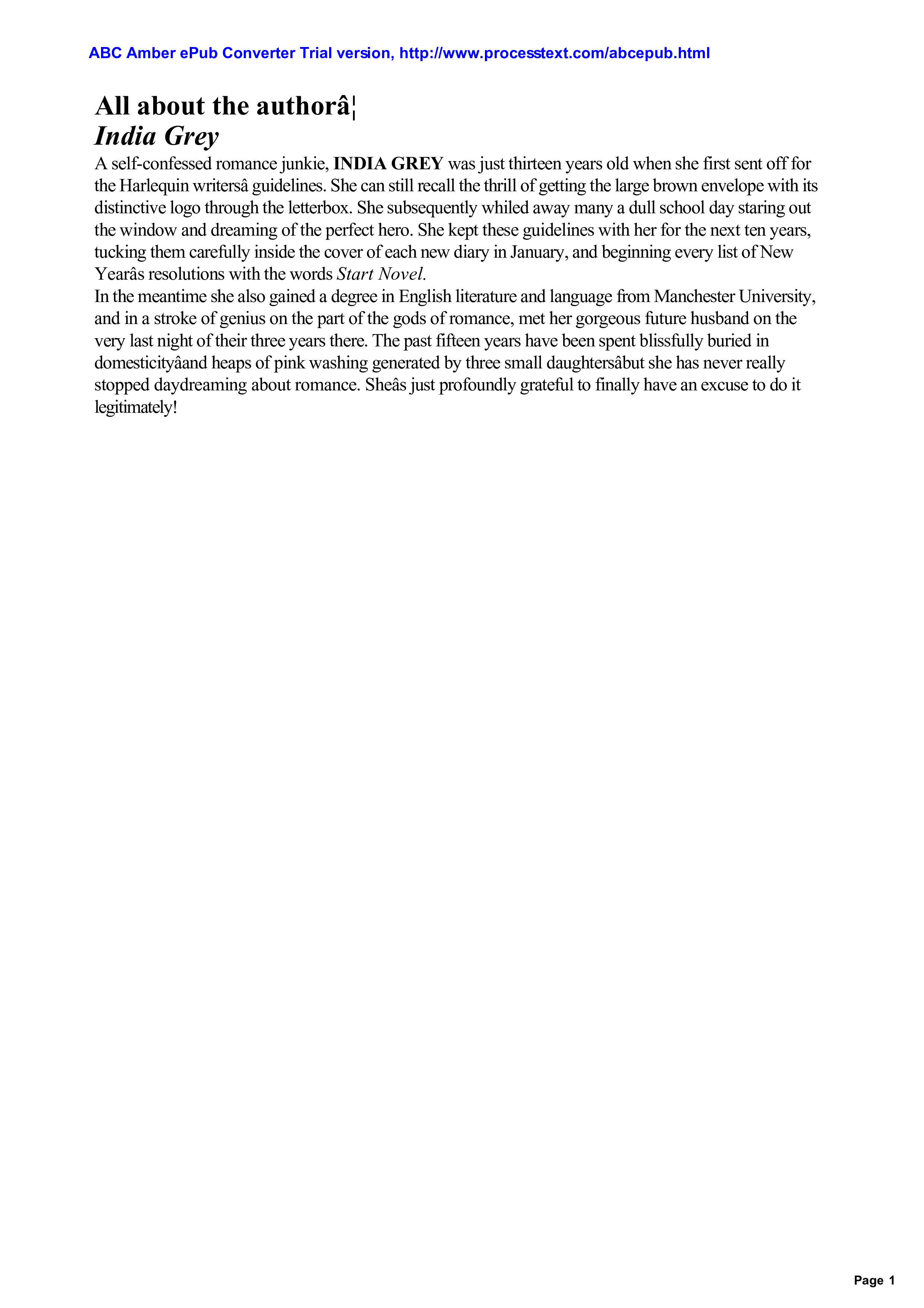 ABC Amber ePub Converter Trial version, http://www.processtext.com/abcepub.html

All about the authorâ¦
India Grey

A self-confessed romance junkie, INDIA GREY was just thirteen years old when she first sent off for the Harlequin writersâ guidelines. She can still recall the thrill of getting the large brown envelope with its distinctive logo through the letterbox. She subsequently whiled away many a dull school day staring out the window and dreaming of the perfect hero. She kept these guidelines with her for the next ten years, tucking them carefully inside the cover of each new diary in January, and beginning every list of New Yearâs resolutions with the words Start Novel.

In the meantime she also gained a degree in English literature and language from Manchester University, and in a stroke of genius on the part of the gods of romance, met her gorgeous future husband on the very last night of their three years there. The past fifteen years have been spent blissfully buried in domesticityâand heaps of pink washing generated by three small daughtersâbut she has never really stopped daydreaming about romance. Sheâs just profoundly grateful to finally have an excuse to do it legitimately!

Page 1